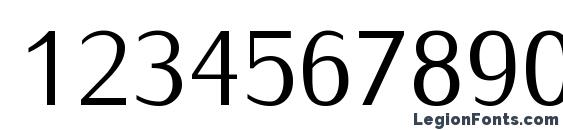 1234567890

LegionFonts.com